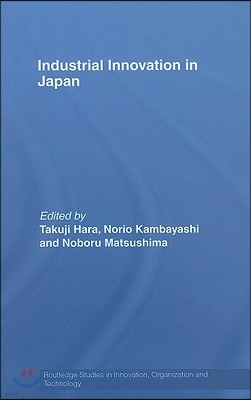 Industrial Innovation in Japan

Edited by
Takuji Hara, Norio Kambayashi and Noboru Matsushima

Routledge Studies in Innovation, Organization and Technology